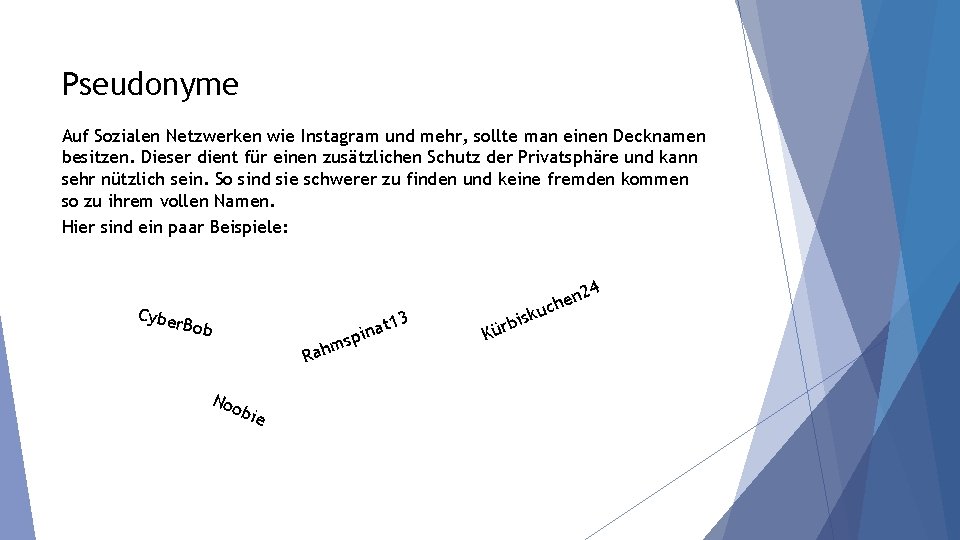 Pseudonyme

Auf Sozialen Netzwerken wie Instagram und mehr, sollte man einen Decknamen besitzen. Dieser dient für einen zusätzlichen Schutz der Privatsphäre und kann sehr nützlich sein. So sind sie schwerer zu finden und keine fremden kommen so zu ihrem vollen Namen.

Hier sind ein paar Beispiele:

CyberBob

Rahmspinat13

Kürbiskuchen24

Noobie